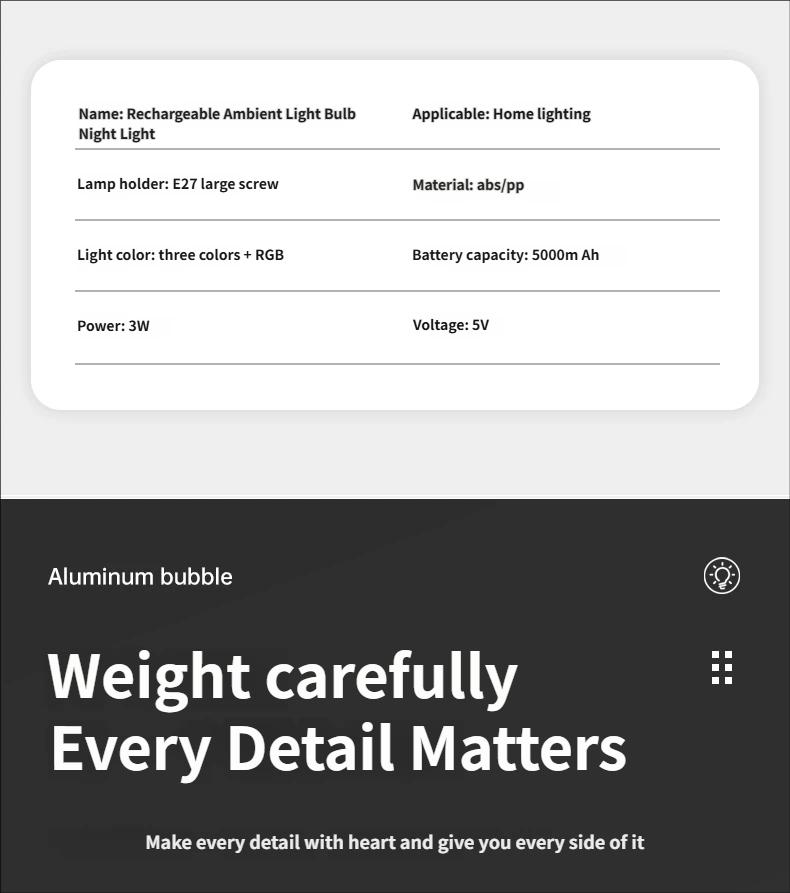 Name: Rechargeable Ambient Light Bulb Night Light

Applicable: Home lighting

Lamp holder: E27 large screw

Material: abs/pp

Light color: three colors + RGB

Battery capacity: 5000m Ah

Power: 3W

Voltage: 5V

Aluminum bubble

Weight carefully
Every Detail Matters

Make every detail with heart and give you every side of it